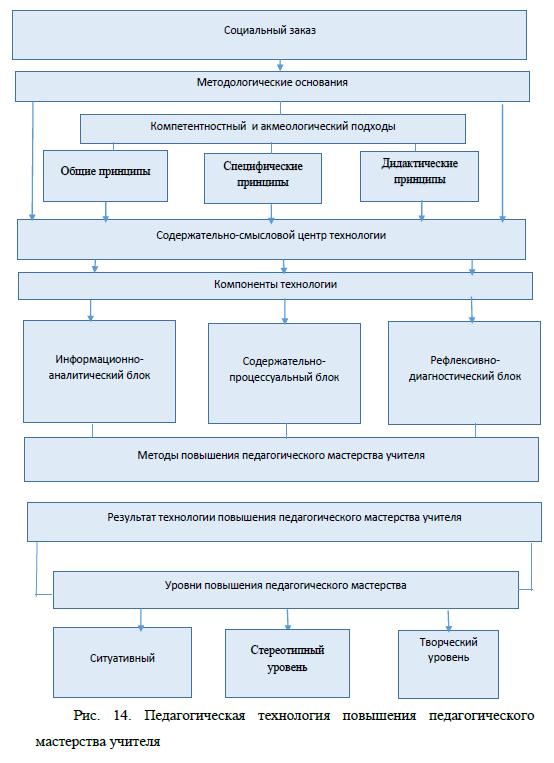 Социальный заказ

Методологические основания

Компетентностный и акмеологический подходы

Общие принципы

Специфические принципы

Дидактические принципы

Содержательно-смысловой центр технологии

Компоненты технологии

Информационно-аналитический блок

Содержательно-процессуальный блок

Рефлексивно-диагностический блок

Методы повышения педагогического мастерства учителя

Результат технологии повышения педагогического мастерства учителя

Уровни повышения педагогического мастерства

Ситуативный

Стереотипный уровень

Творческий уровень

Рис. 14. Педагогическая технология повышения педагогического мастерства учителя